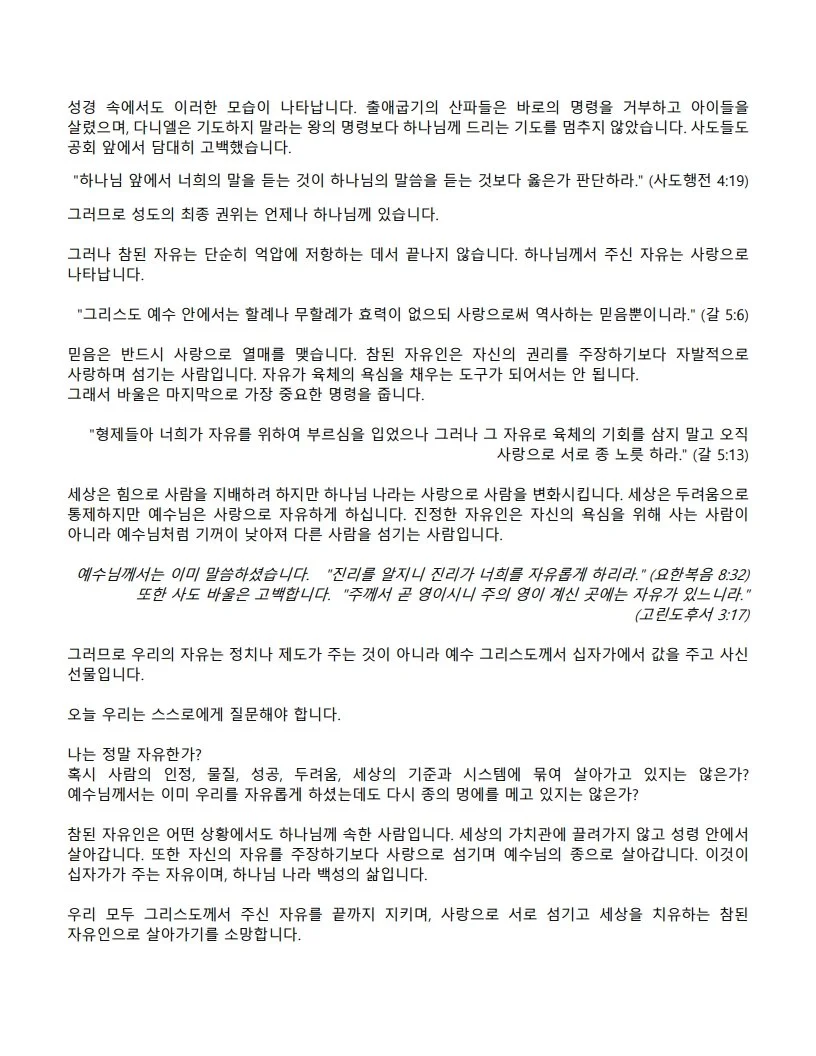 성경 속에서도 이러한 모습이 나타납니다. 출애굽기의 산파들은 바로의 명령을 거부하고 아이들을 살렸으며, 다니엘은 기도하지 말라는 왕의 명령보다 하나님께 드리는 기도를 멈추지 않았습니다. 사도들도 공회 앞에서 담대히 고백했습니다.

"하나님 앞에서 너희의 말을 듣는 것이 하나님의 말씀을 듣는 것보다 옳은가 판단하라." (사도행전 4:19)

그러므로 성도의 최종 권위는 언제나 하나님께 있습니다.

그러나 참된 자유는 단순히 억압에 저항하는 데서 끝나지 않습니다. 하나님께서 주신 자유는 사랑으로 나타납니다.

"그리스도 예수 안에서는 할례나 무할례가 효력이 없으되 사랑으로써 역사하는 믿음뿐이니라." (갈 5:6)

믿음은 반드시 사랑으로 열매를 맺습니다. 참된 자유인은 자신의 권리를 주장하기보다 자발적으로 사랑하며 섬기는 사람입니다. 자유가 육체의 욕심을 채우는 도구가 되어서는 안 됩니다.
그래서 바울은 마지막으로 가장 중요한 명령을 줍니다.

"형제들아 너희가 자유를 위하여 부르심을 입었으나 그러나 그 자유로 육체의 기회를 삼지 말고 오직 사랑으로 서로 종 노릇 하라." (갈 5:13)

세상은 힘으로 사람을 지배하려 하지만 하나님 나라는 사랑으로 사람을 변화시킵니다. 세상은 두려움으로 통제하지만 예수님은 사랑으로 자유하게 하십니다. 진정한 자유인은 자신의 욕심을 위해 사는 사람이 아니라 예수님처럼 기꺼이 낮아져 다른 사람을 섬기는 사람입니다.

예수님께서는 이미 말씀하셨습니다. "진리를 알지니 진리가 너희를 자유롭게 하리라." (요한복음 8:32)
또한 사도 바울은 고백합니다. "주께서 곧 영이시니 주의 영이 계신 곳에는 자유가 있느니라." (고린도후서 3:17)

그러므로 우리의 자유는 정치나 제도가 주는 것이 아니라 예수 그리스도께서 십자가에서 값을 주고 사신 선물입니다.

오늘 우리는 스스로에게 질문해야 합니다.

나는 정말 자유한가?
혹시 사람의 인정, 물질, 성공, 두려움, 세상의 기준과 시스템에 묶여 살아가고 있지는 않은가?
예수님께서는 이미 우리를 자유롭게 하셨는데도 다시 종의 멍에를 메고 있지는 않은가?

참된 자유인은 어떤 상황에서도 하나님께 속한 사람입니다. 세상의 가치관에 끌려가지 않고 성령 안에서 살아갑니다. 또한 자신의 자유를 주장하기보다 사랑으로 섬기며 예수님의 종으로 살아갑니다. 이것이 십자가가 주는 자유이며, 하나님 나라 백성의 삶입니다.

우리 모두 그리스도께서 주신 자유를 끝까지 지키며, 사랑으로 서로 섬기고 세상을 치유하는 참된 자유인으로 살아가기를 소망합니다.